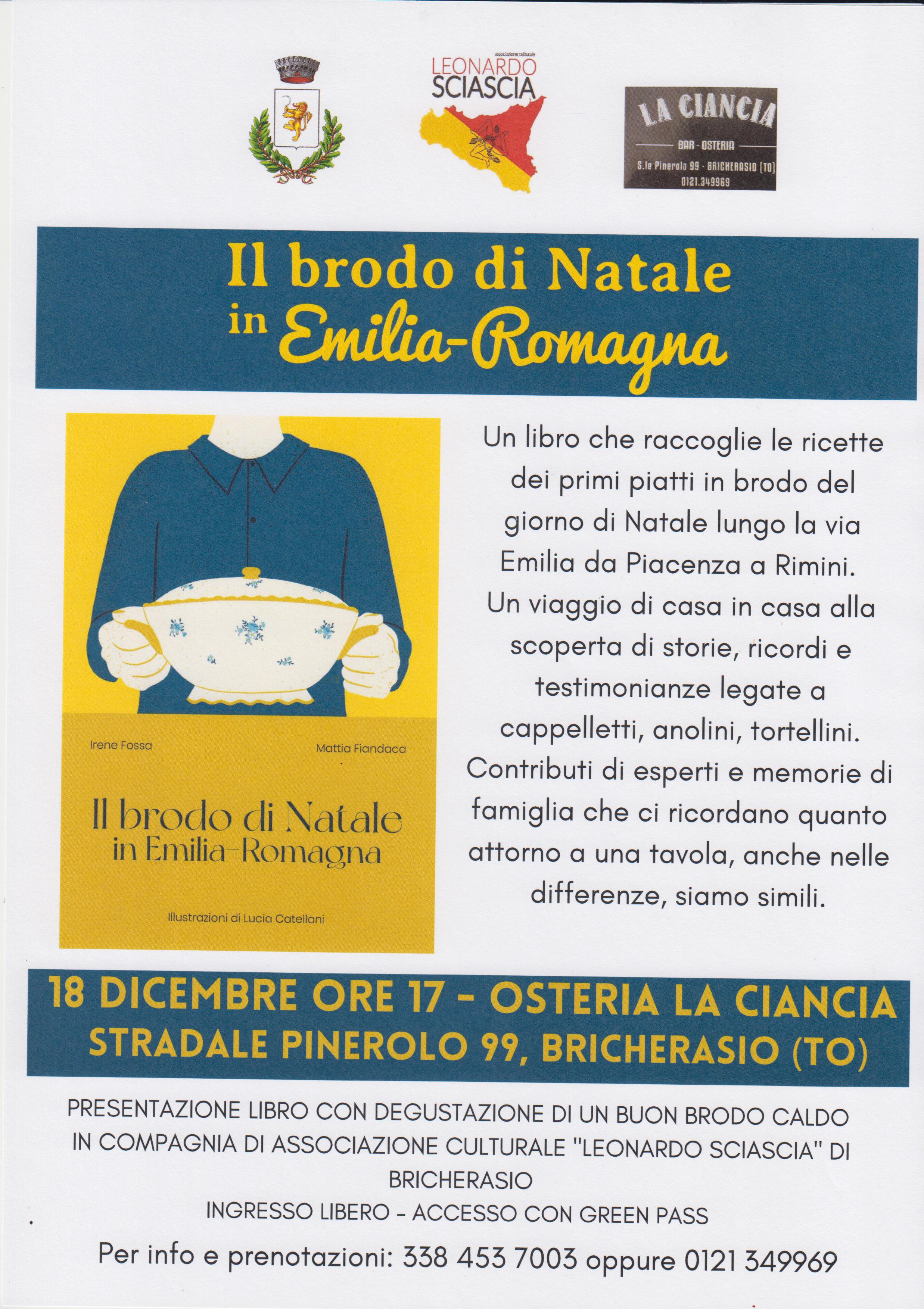 associazione culturale
LEONARDO
SCIASCIA

LA CIANCIA
BAR - OSTERIA
S.le Pinerolo 99 - BRICHERASIO (TO)
0121.349969

Il brodo di Natale
in Emilia-Romagna

Irene Fossa
Mattia Fiandaca
Il brodo di Natale
in Emilia-Romagna
Illustrazioni di Lucia Catellani

Un libro che raccoglie le ricette dei primi piatti in brodo del giorno di Natale lungo la via Emilia da Piacenza a Rimini. Un viaggio di casa in casa alla scoperta di storie, ricordi e testimonianze legate a cappelletti, anolini, tortellini. Contributi di esperti e memorie di famiglia che ci ricordano quanto attorno a una tavola, anche nelle differenze, siamo simili.

18 DICEMBRE ORE 17 - OSTERIA LA CIANCIA
STRADALE PINEROLO 99, BRICHERASIO (TO)

PRESENTAZIONE LIBRO CON DEGUSTAZIONE DI UN BUON BRODO CALDO IN COMPAGNIA DI ASSOCIAZIONE CULTURALE "LEONARDO SCIASCIA" DI BRICHERASIO
INGRESSO LIBERO - ACCESSO CON GREEN PASS

Per info e prenotazioni: 338 453 7003 oppure 0121 349969